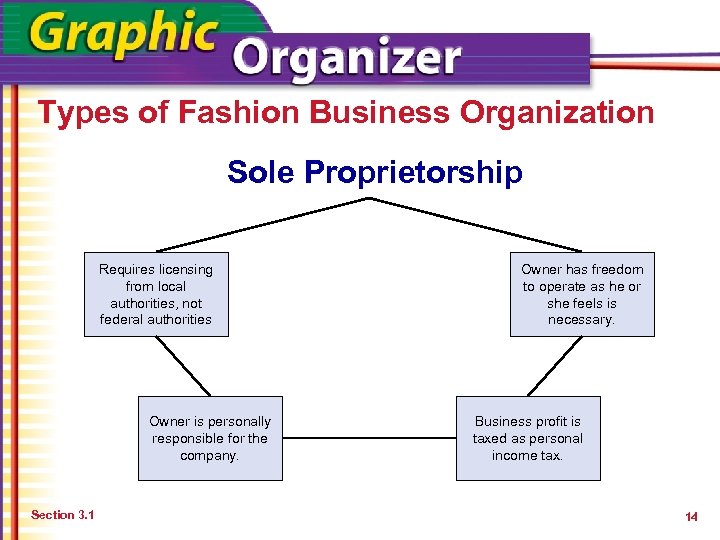 Graphic Organizer

Types of Fashion Business Organization

Sole Proprietorship

Requires licensing from local authorities, not federal authorities

Owner has freedom to operate as he or she feels is necessary.

Owner is personally responsible for the company.

Business profit is taxed as personal income tax.

Section 3.1

14